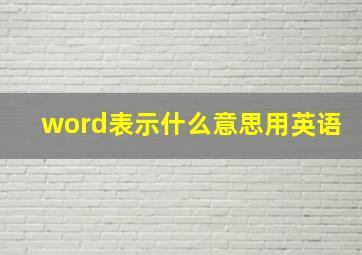 word表示什么意思用英语